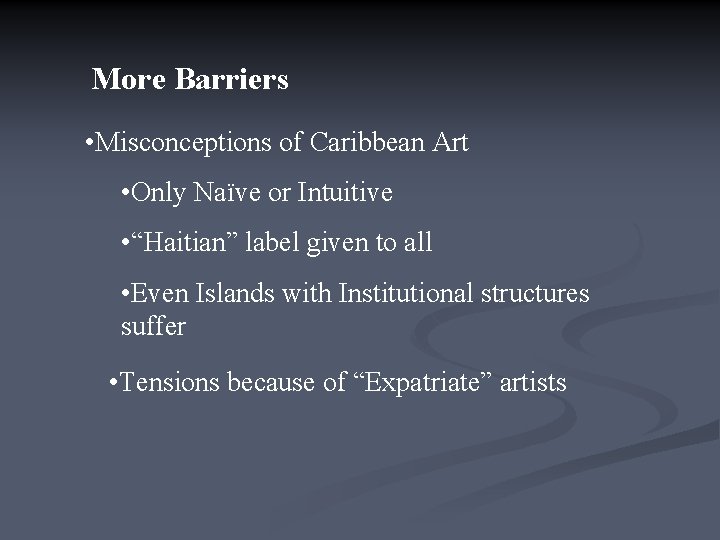 More Barriers

• Misconceptions of Caribbean Art

• Only Naïve or Intuitive

• "Haitian" label given to all

• Even Islands with Institutional structures suffer

• Tensions because of "Expatriate" artists